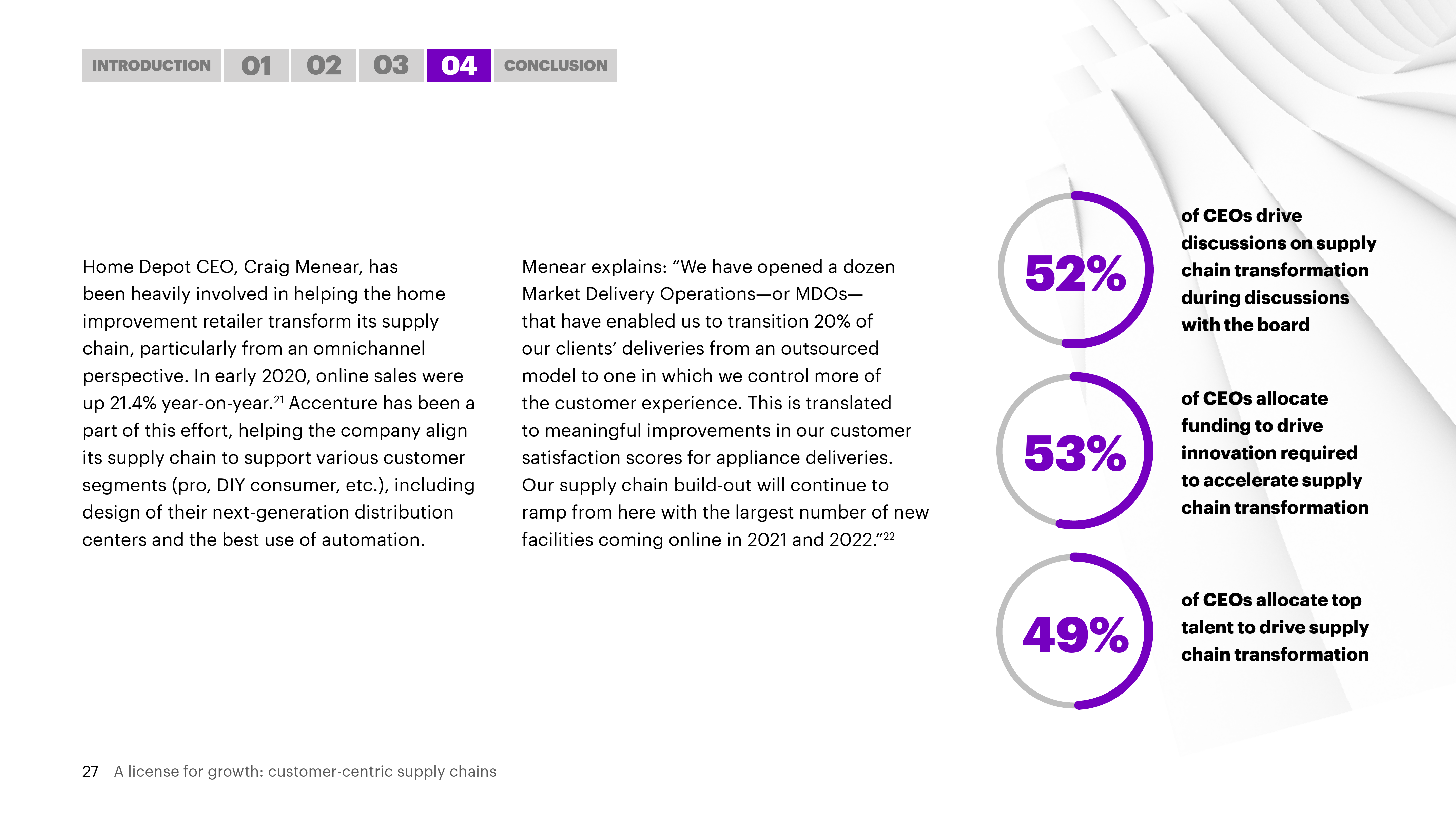 INTRODUCTION 01 02 03 04 CONCLUSION

Home Depot CEO, Craig Menear, has been heavily involved in helping the home improvement retailer transform its supply chain, particularly from an omnichannel perspective. In early 2020, online sales were up 21.4% year-on-year.$^{21}$ Accenture has been a part of this effort, helping the company align its supply chain to support various customer segments (pro, DIY consumer, etc.), including design of their next-generation distribution centers and the best use of automation.

Menear explains: “We have opened a dozen Market Delivery Operations—or MDOs—that have enabled us to transition 20% of our clients’ deliveries from an outsourced model to one in which we control more of the customer experience. This is translated to meaningful improvements in our customer satisfaction scores for appliance deliveries. Our supply chain build-out will continue to ramp from here with the largest number of new facilities coming online in 2021 and 2022.”$^{22}$

52%

of CEOs drive discussions on supply chain transformation during discussions with the board

53%

of CEOs allocate funding to drive innovation required to accelerate supply chain transformation

49%

of CEOs allocate top talent to drive supply chain transformation

27 A license for growth: customer-centric supply chains